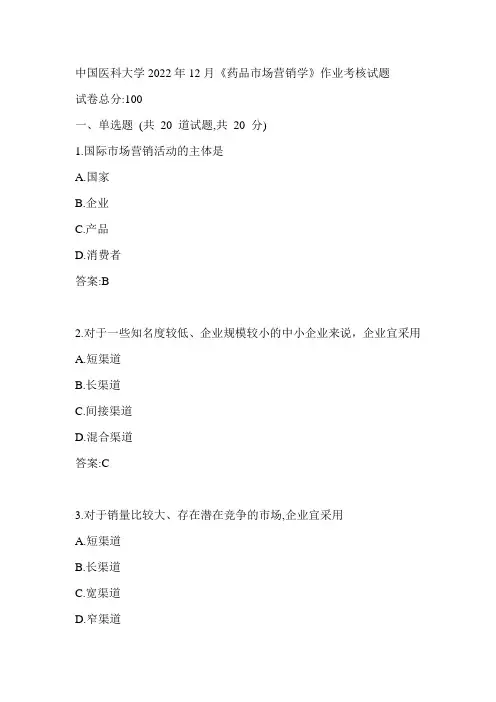 中国医科大学 2022 年 12 月《药品市场营销学》作业考核试题

试卷总分:100

一、单选题 (共 20 道试题,共 20 分)

1.国际市场营销活动的主体是

A.国家

B.企业

C.产品

D.消费者

答案:B

2.对于一些知名度较低、企业规模较小的中小企业来说，企业宜采用

A.短渠道

B.长渠道

C.间接渠道

D.混合渠道

答案:C

3.对于销量比较大、存在潜在竞争的市场,企业宜采用

A.短渠道

B.长渠道

C.宽渠道

D.窄渠道